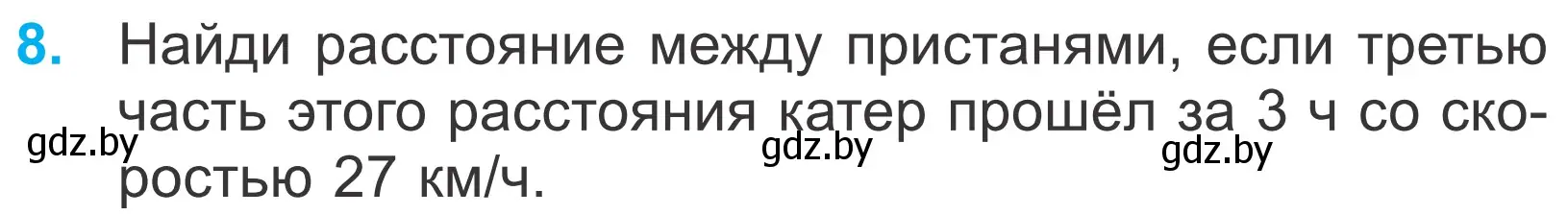 8. Найди расстояние между пристанями, если третью часть этого расстояния катер прошёл за 3 ч со скоростью 27 км/ч.

gdz.by gdz.by gdz.by